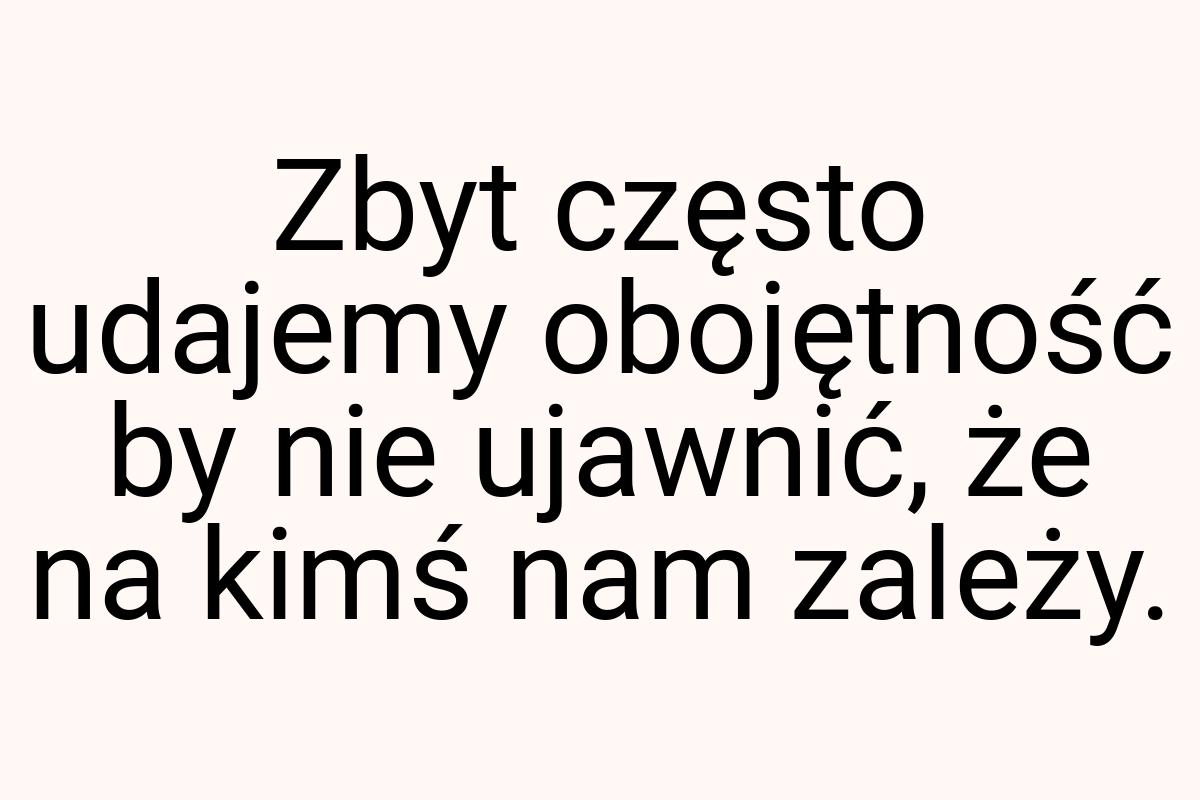 Zbyt często udajemy obojętność by nie ujawnić, że na kimś nam zależy.